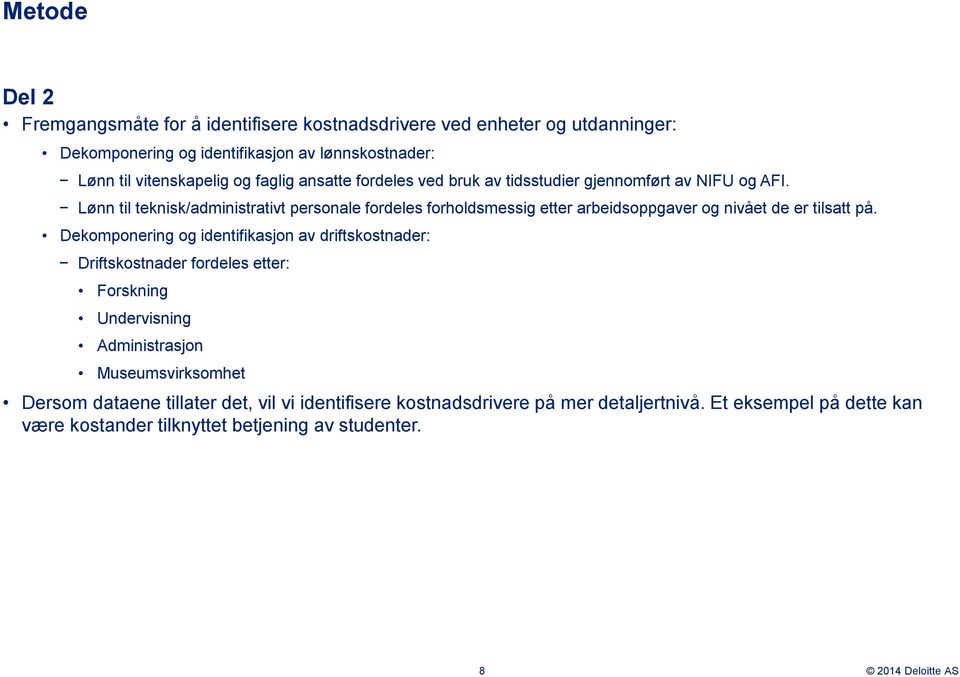 Metode

Del 2

• Fremgangsmåte for å identifisere kostnadsdrivere ved enheter og utdanninger:

• Dekomponering og identifikasjon av lønnskostnader:

− Lønn til vitenskapelig og faglig ansatte fordeles ved bruk av tidsstudier gjennomført av NIFU og AFI.

− Lønn til teknisk/administrativt personale fordeles forholdsmessig etter arbeidsoppgaver og nivået de er tilsatt på.

• Dekomponering og identifikasjon av driftskostnader:

− Driftskostnader fordeles etter:

• Forskning

• Undervisning

• Administrasjon

• Museumsvirksomhet

• Dersom dataene tillater det, vil vi identifisere kostnadsdrivere på mer detaljertnivå. Et eksempel på dette kan være kostander tilknyttet betjening av studenter.

8

© 2014 Deloitte AS